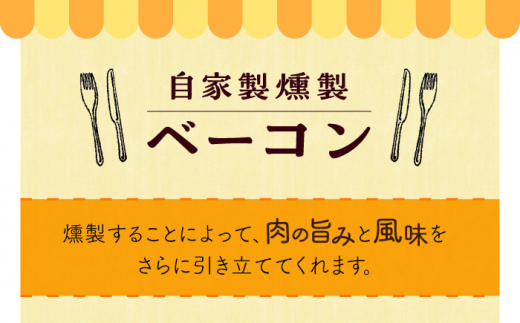 自家製燻製

ベーコン

燻製することによって、肉の旨みと風味をさらに引き立ててくれます。